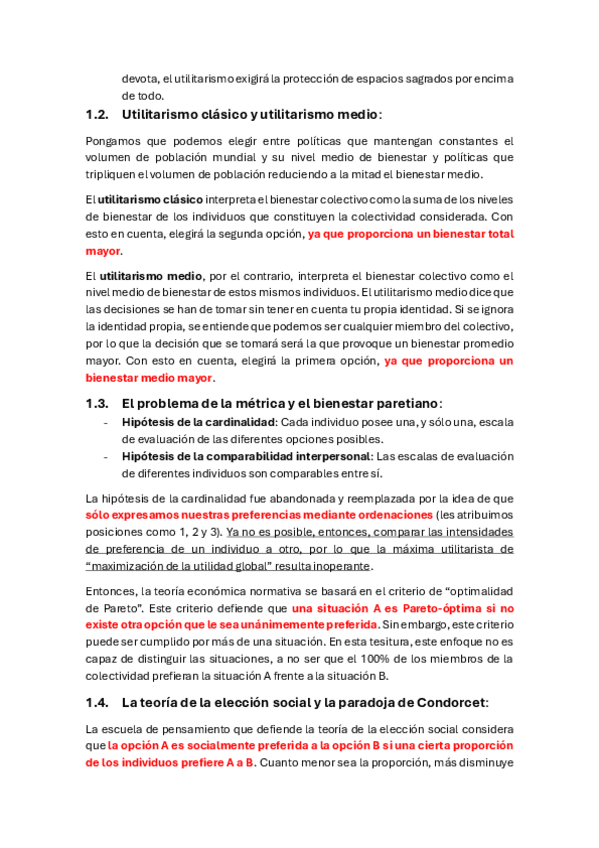 devota, el utilitarismo exigirá la protección de espacios sagrados por encima de todo.

1.2. Utilitarismo clásico y utilitarismo medio:

Pongamos que podemos elegir entre políticas que mantengan constantes el volumen de población mundial y su nivel medio de bienestar y políticas que tripliquen el volumen de población reduciendo a la mitad el bienestar medio.

El utilitarismo clásico interpreta el bienestar colectivo como la suma de los niveles de bienestar de los individuos que constituyen la colectividad considerada. Con esto en cuenta, elegirá la segunda opción, ya que proporciona un bienestar total mayor.

El utilitarismo medio, por el contrario, interpreta el bienestar colectivo como el nivel medio de bienestar de estos mismos individuos. El utilitarismo medio dice que las decisiones se han de tomar sin tener en cuenta tu propia identidad. Si se ignora la identidad propia, se entiende que podemos ser cualquier miembro del colectivo, por lo que la decisión que se tomará será la que provoque un bienestar promedio mayor. Con esto en cuenta, elegirá la primera opción, ya que proporciona un bienestar medio mayor.

1.3. El problema de la métrica y el bienestar paretiano:

- Hipótesis de la cardinalidad: Cada individuo posee una, y sólo una, escala de evaluación de las diferentes opciones posibles.
- Hipótesis de la comparabilidad interpersonal: Las escalas de evaluación de diferentes individuos son comparables entre sí.

La hipótesis de la cardinalidad fue abandonada y reemplazada por la idea de que sólo expresamos nuestras preferencias mediante ordenaciones (les atribuimos posiciones como 1, 2 y 3). Ya no es posible, entonces, comparar las intensidades de preferencia de un individuo a otro, por lo que la máxima utilitarista de "maximización de la utilidad global" resulta inoperante.

Entonces, la teoría económica normativa se basará en el criterio de "optimalidad de Pareto". Este criterio defiende que una situación A es Pareto-óptima si no existe otra opción que le sea unánimemente preferida. Sin embargo, este criterio puede ser cumplido por más de una situación. En esta tesitura, este enfoque no es capaz de distinguir las situaciones, a no ser que el 100% de los miembros de la colectividad prefieran la situación A frente a la situación B.

1.4. La teoría de la elección social y la paradoja de Condorcet:

La escuela de pensamiento que defiende la teoría de la elección social considera que la opción A es socialmente preferida a la opción B si una cierta proporción de los individuos prefiere A a B. Cuanto menor sea la proporción, más disminuye